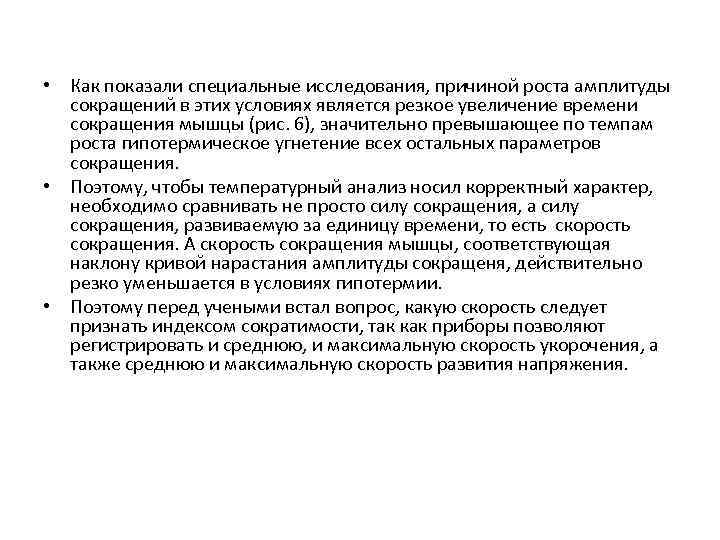 • Как показали специальные исследования, причиной роста амплитуды сокращений в этих условиях является резкое увеличение времени сокращения мышцы (рис. 6), значительно превышающее по темпам роста гипотермическое угнетение всех остальных параметров сокращения.

• Поэтому, чтобы температурный анализ носил корректный характер, необходимо сравнивать не просто силу сокращения, а силу сокращения, развиваемую за единицу времени, то есть скорость сокращения. А скорость сокращения мышцы, соответствующая наклону кривой нарастания амплитуды сокращеня, действительно резко уменьшается в условиях гипотермии.

• Поэтому перед учеными встал вопрос, какую скорость следует признать индексом сократимости, так как приборы позволяют регистрировать и среднюю, и максимальную скорость укорочения, а также среднюю и максимальную скорость развития напряжения.